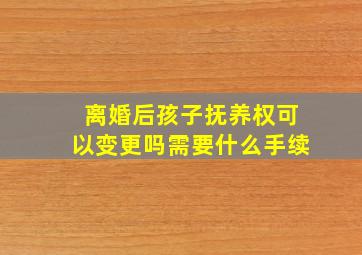 离婚后孩子抚养权可以变更吗需要什么手续